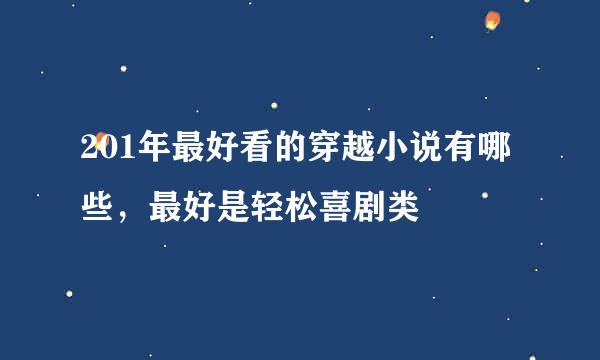 201年最好看的穿越小说有哪些，最好是轻松喜剧类